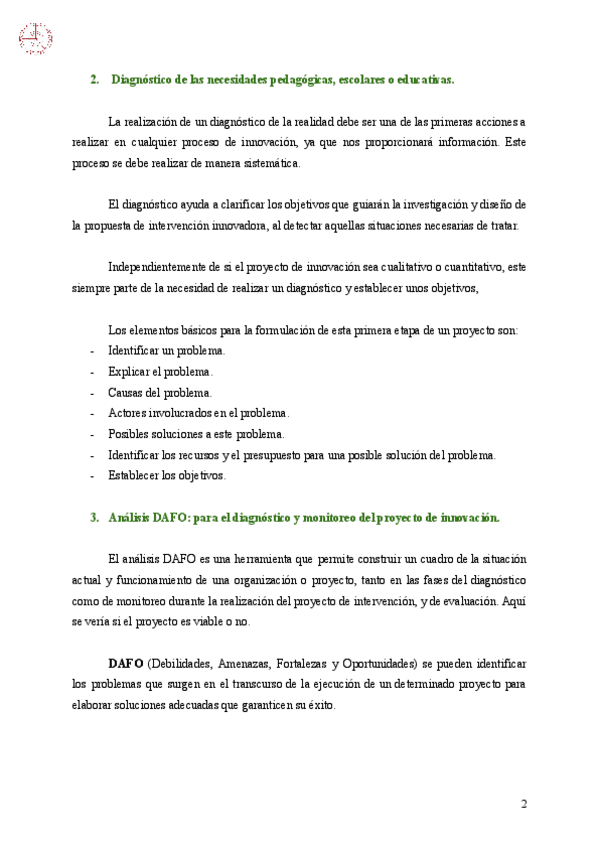 2. Diagnóstico de las necesidades pedagógicas, escolares o educativas.

La realización de un diagnóstico de la realidad debe ser una de las primeras acciones a realizar en cualquier proceso de innovación, ya que nos proporcionará información. Este proceso se debe realizar de manera sistemática.

El diagnóstico ayuda a clarificar los objetivos que guiarán la investigación y diseño de la propuesta de intervención innovadora, al detectar aquellas situaciones necesarias de tratar.

Independientemente de si el proyecto de innovación sea cualitativo o cuantitativo, este siempre parte de la necesidad de realizar un diagnóstico y establecer unos objetivos,

Los elementos básicos para la formulación de esta primera etapa de un proyecto son:
- Identificar un problema.
- Explicar el problema.
- Causas del problema.
- Actores involucrados en el problema.
- Posibles soluciones a este problema.
- Identificar los recursos y el presupuesto para una posible solución del problema.
- Establecer los objetivos.

3. Análisis DAFO: para el diagnóstico y monitoreo del proyecto de innovación.

El análisis DAFO es una herramienta que permite construir un cuadro de la situación actual y funcionamiento de una organización o proyecto, tanto en las fases del diagnóstico como de monitoreo durante la realización del proyecto de intervención, y de evaluación. Aquí se vería si el proyecto es viable o no.

DAFO (Debilidades, Amenazas, Fortalezas y Oportunidades) se pueden identificar los problemas que surgen en el transcurso de la ejecución de un determinado proyecto para elaborar soluciones adecuadas que garanticen su éxito.

2